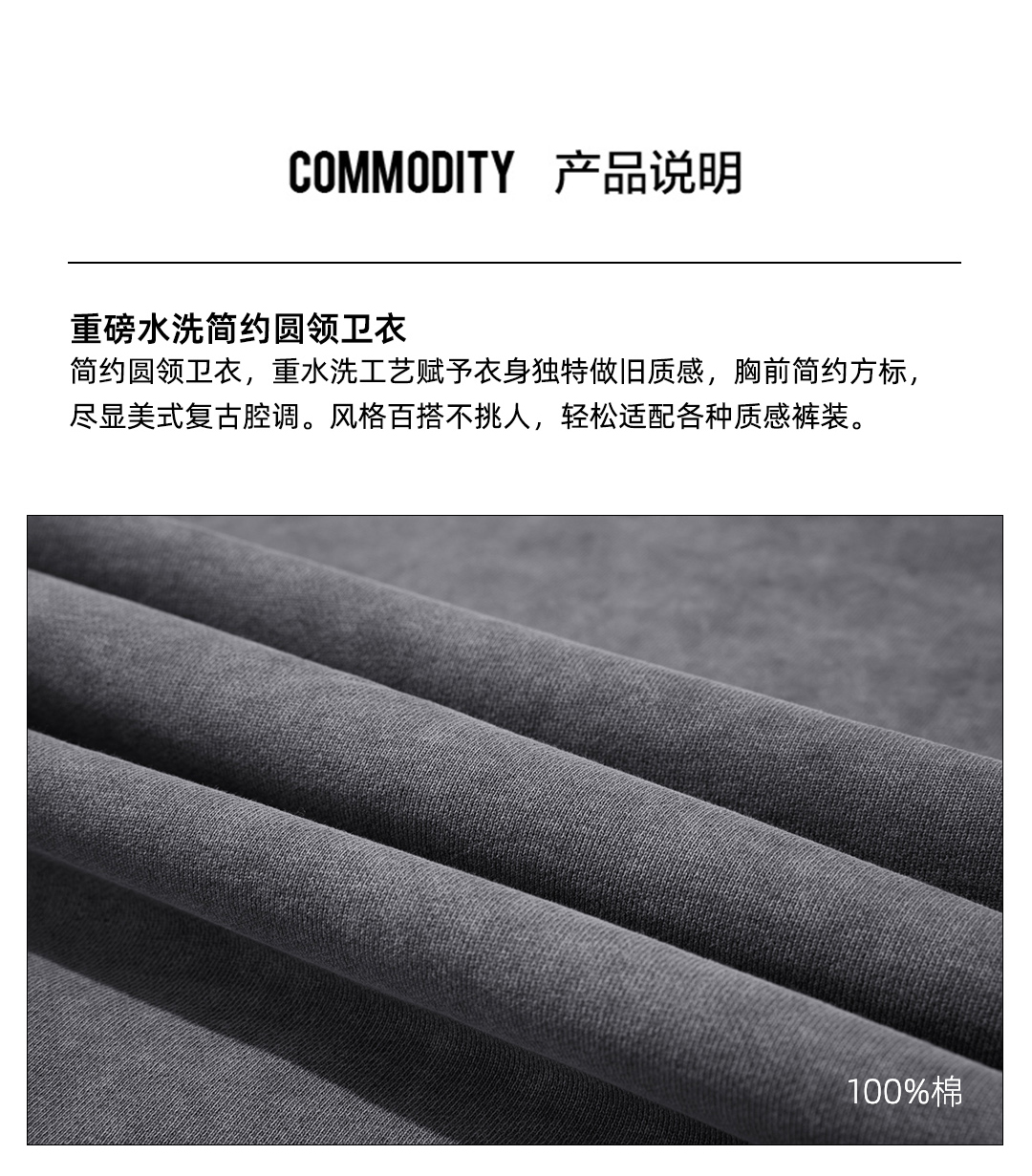 COMMODITY 产品说明

重磅水洗简约圆领卫衣

简约圆领卫衣，重水洗工艺赋予衣身独特做旧质感，胸前简约方标，尽显美式复古腔调。风格百搭不挑人，轻松适配各种质感裤装。

100%棉